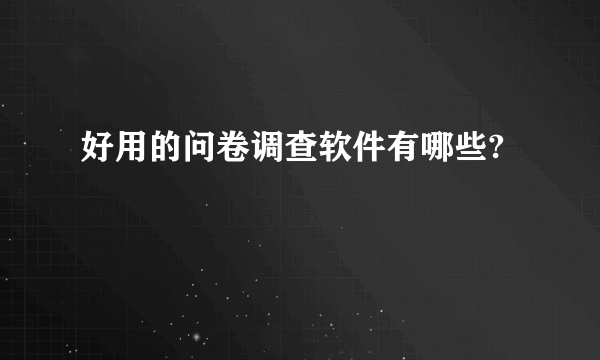 好用的问卷调查软件有哪些?